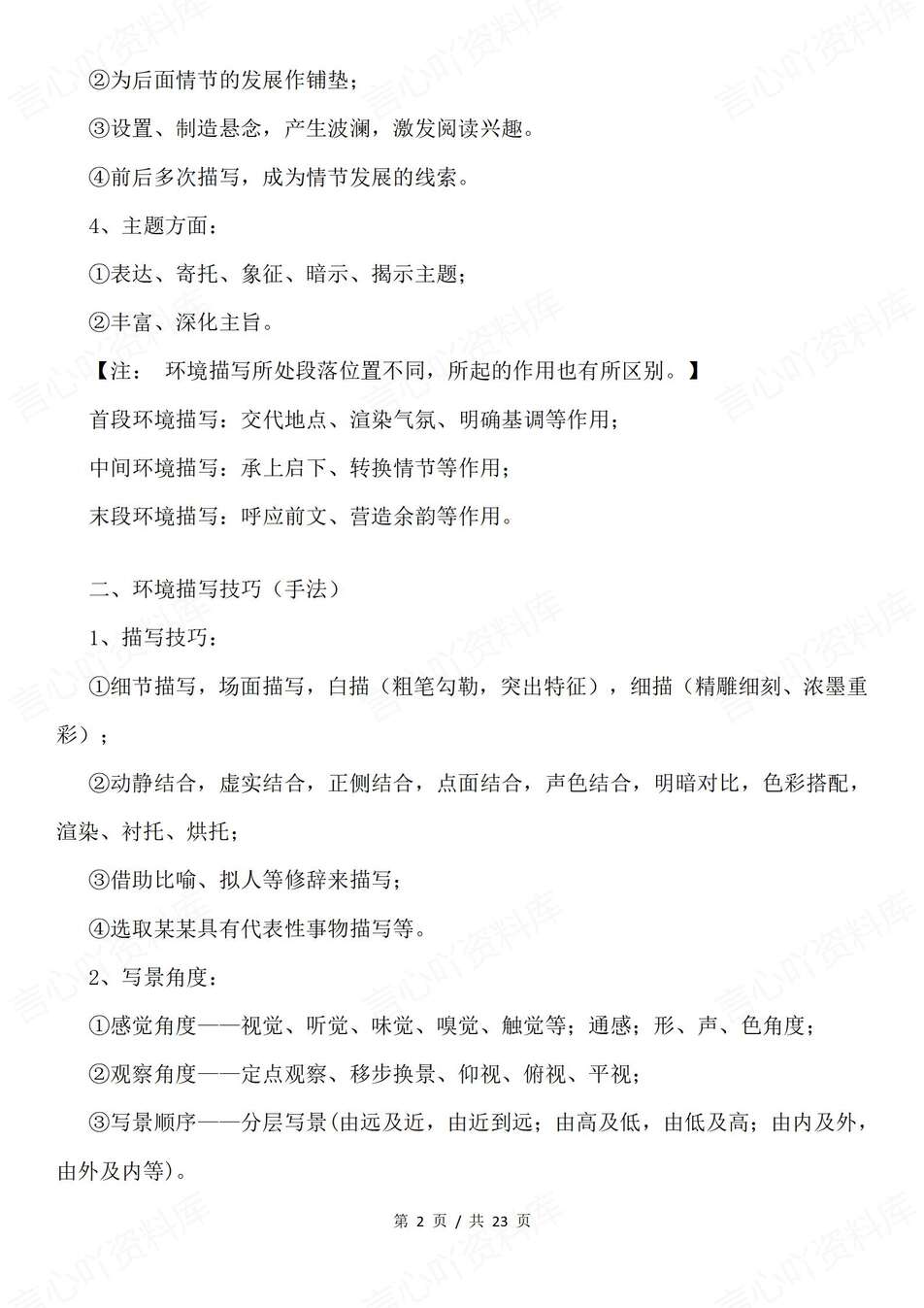 ②为后面情节的发展作铺垫；

③设置、制造悬念，产生波澜，激发阅读兴趣。

④前后多次描写，成为情节发展的线索。

4、主题方面：

①表达、寄托、象征、暗示、揭示主题；

②丰富、深化主旨。

【注： 环境描写所处段落位置不同，所起的作用也有所区别。】

首段环境描写：交代地点、渲染气氛、明确基调等作用；

中间环境描写：承上启下、转换情节等作用；

末段环境描写：呼应前文、营造余韵等作用。

二、环境描写技巧（手法）

1、描写技巧：

①细节描写，场面描写，白描（粗笔勾勒，突出特征），细描（精雕细刻、浓墨重彩）；

②动静结合，虚实结合，正侧结合，点面结合，声色结合，明暗对比，色彩搭配，渲染、衬托、烘托；

③借助比喻、拟人等修辞来描写；

④选取某某具有代表性事物描写等。

2、写景角度：

①感觉角度——视觉、听觉、味觉、嗅觉、触觉等；通感；形、声、色角度；

②观察角度——定点观察、移步换景、仰视、俯视、平视；

③写景顺序——分层写景(由远及近，由近到远；由高及低，由低及高；由内及外，由外及内等)。

第 2 页 / 共 23 页

言心吖资料库